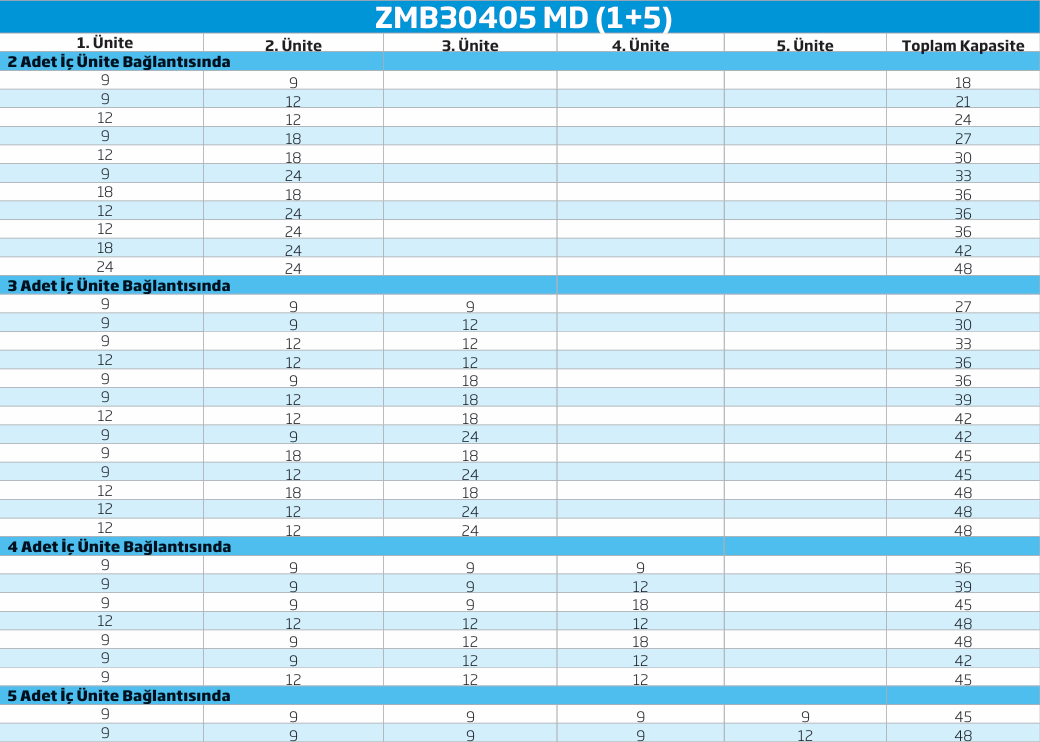 ZMB30405 MD (1+5)

| 1. Ünite | 2. Ünite | 3. Ünite | 4. Ünite | 5. Ünite | Toplam Kapasite |
|---|---|---|---|---|---|
| 2 Adet İç Ünite Bağlantısında | | | | | |
| 9 | 9 | | | | 18 |
| 9 | 12 | | | | 21 |
| 12 | 12 | | | | 24 |
| 9 | 18 | | | | 27 |
| 12 | 18 | | | | 30 |
| 9 | 24 | | | | 33 |
| 18 | 18 | | | | 36 |
| 12 | 24 | | | | 36 |
| 12 | 24 | | | | 36 |
| 18 | 24 | | | | 42 |
| 24 | 24 | | | | 48 |
| 3 Adet İç Ünite Bağlantısında | | | | | |
| 9 | 9 | 9 | | | 27 |
| 9 | 9 | 12 | | | 30 |
| 9 | 12 | 12 | | | 33 |
| 12 | 12 | 12 | | | 36 |
| 9 | 9 | 18 | | | 36 |
| 9 | 12 | 18 | | | 39 |
| 12 | 12 | 18 | | | 42 |
| 9 | 9 | 24 | | | 42 |
| 9 | 18 | 18 | | | 45 |
| 9 | 12 | 24 | | | 45 |
| 12 | 18 | 18 | | | 48 |
| 12 | 12 | 24 | | | 48 |
| 12 | 12 | 24 | | | 48 |
| 4 Adet İç Ünite Bağlantısında | | | | | |
| 9 | 9 | 9 | 9 | | 36 |
| 9 | 9 | 9 | 12 | | 39 |
| 9 | 9 | 9 | 18 | | 45 |
| 12 | 12 | 12 | 12 | | 48 |
| 9 | 9 | 12 | 18 | | 48 |
| 9 | 9 | 12 | 12 | | 42 |
| 9 | 12 | 12 | 12 | | 45 |
| 5 Adet İç Ünite Bağlantısında | | | | | |
| 9 | 9 | 9 | 9 | 9 | 45 |
| 9 | 9 | 9 | 9 | 12 | 48 |